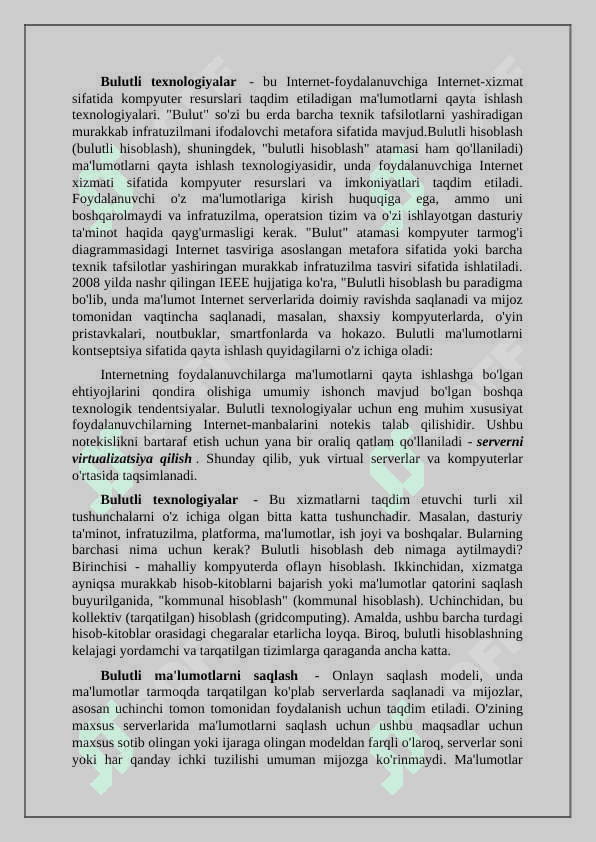 **Bulutli texnologiyalar** - bu Internet-foydalanuvchiga Internet-xizmat sifatida kompyuter resurslari taqdim etiladigan ma'lumotlarni qayta ishlash texnologiyalari. "Bulut" so'zi bu erda barcha texnik tafsilotlarni yashiradigan murakkab infratuzilmani ifodalovchi metafora sifatida mavjud.Bulutli hisoblash (bulutli hisoblash), shuningdek, "bulutli hisoblash" atamasi ham qo'llaniladi) ma'lumotlarni qayta ishlash texnologiyasidir, unda foydalanuvchiga Internet xizmati sifatida kompyuter resurslari va imkoniyatlari taqdim etiladi. Foydalanuvchi o'z ma'lumotlariga kirish huquqiga ega, ammo uni boshqarolmaydi va infratuzilma, operatsion tizim va o'zi ishlayotgan dasturiy ta'minot haqida qayg'urmasligi kerak. "Bulut" atamasi kompyuter tarmog'i diagrammasidagi Internet tasviriga asoslangan metafora sifatida yoki barcha texnik tafsilotlar yashiringan murakkab infratuzilma tasviri sifatida ishlatiladi. 2008 yilda nashr qilingan IEEE hujjatiga ko'ra, "Bulutli hisoblash bu paradigma bo'lib, unda ma'lumot Internet serverlarida doimiy ravishda saqlanadi va mijoz tomonidan vaqtincha saqlanadi, masalan, shaxsiy kompyuterlarda, o'yin pristavkalari, noutbuklar, smartfonlarda va hokazo. Bulutli ma'lumotlarni kontseptsiya sifatida qayta ishlash quyidagilarni o'z ichiga oladi:

Internetning foydalanuvchilarga ma'lumotlarni qayta ishlashga bo'lgan ehtiyojlarini qondira olishiga umumiy ishonch mavjud bo'lgan boshqa texnologik tendentsiyalar. Bulutli texnologiyalar uchun eng muhim xususiyat foydalanuvchilarning Internet-manbalarini notekis talab qilishidir. Ushbu notekislikni bartaraf etish uchun yana bir oraliq qatlam qo'llaniladi - ***serverni virtualizatsiya qilish*** . Shunday qilib, yuk virtual serverlar va kompyuterlar o'rtasida taqsimlanadi.

**Bulutli texnologiyalar** - Bu xizmatlarni taqdim etuvchi turli xil tushunchalarni o'z ichiga olgan bitta katta tushunchadir. Masalan, dasturiy ta'minot, infratuzilma, platforma, ma'lumotlar, ish joyi va boshqalar. Bularning barchasi nima uchun kerak? Bulutli hisoblash deb nimaga aytilmaydi? Birinchisi - mahalliy kompyuterda oflayn hisoblash. Ikkinchidan, xizmatga ayniqsa murakkab hisob-kitoblarni bajarish yoki ma'lumotlar qatorini saqlash buyurilganida, "kommunal hisoblash" (kommunal hisoblash). Uchinchidan, bu kollektiv (tarqatilgan) hisoblash (gridcomputing). Amalda, ushbu barcha turdagi hisob-kitoblar orasidagi chegaralar etarlicha loyqa. Biroq, bulutli hisoblashning kelajagi yordamchi va tarqatilgan tizimlarga qaraganda ancha katta.

**Bulutli ma'lumotlarni saqlash** - Onlayn saqlash modeli, unda ma'lumotlar tarmoqda tarqatilgan ko'plab serverlarda saqlanadi va mijozlar, asosan uchinchi tomon tomonidan foydalanish uchun taqdim etiladi. O'zining maxsus serverlarida ma'lumotlarni saqlash uchun ushbu maqsadlar uchun maxsus sotib olingan yoki ijaraga olingan modeldan farqli o'laroq, serverlar soni yoki har qanday ichki tuzilishi umuman mijozga ko'rinmaydi. Ma'lumotlar